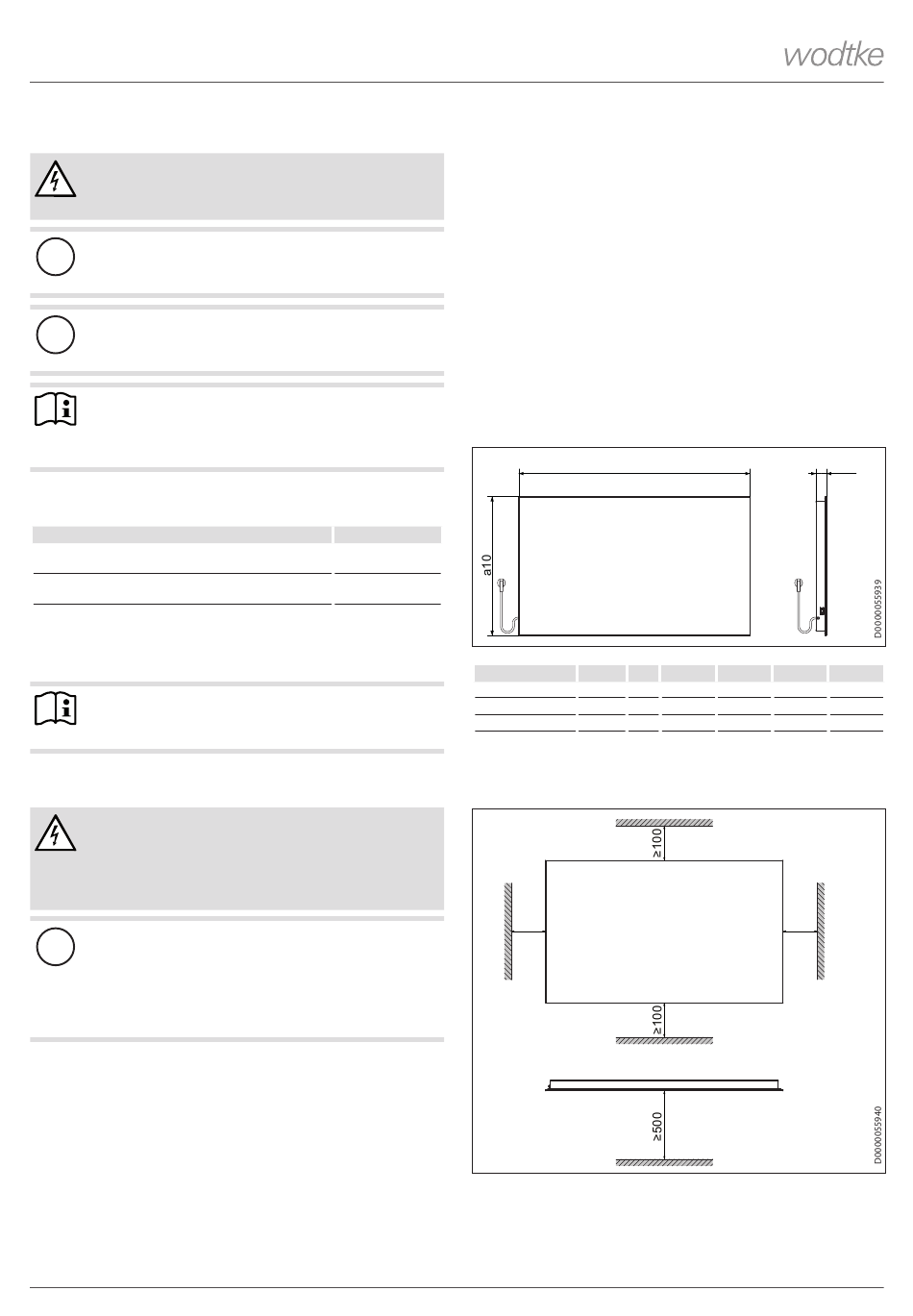 wodtke

a10

D0000055939

≥100

≥100

≥500

D0000055940